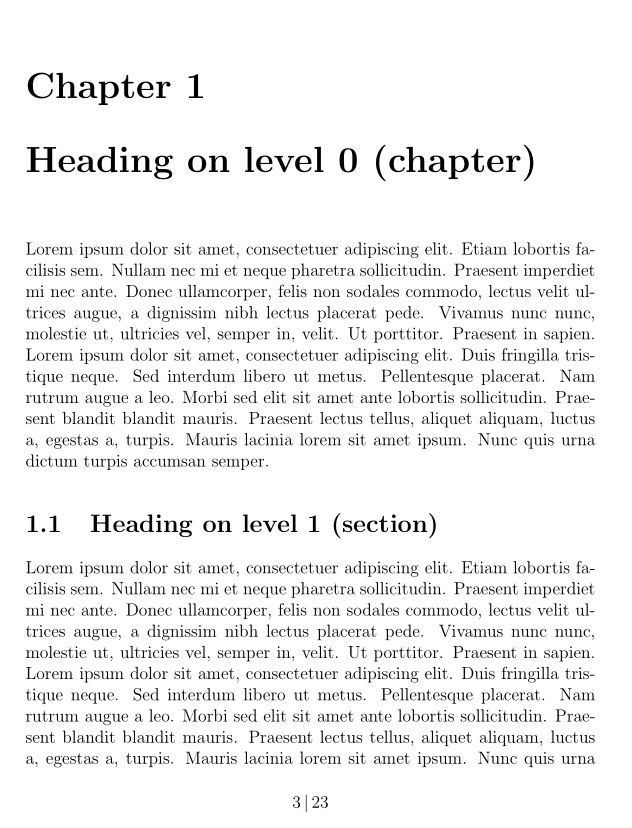 Chapter 1

Heading on level 0 (chapter)

Lorem ipsum dolor sit amet, consectetuer adipiscing elit. Etiam lobortis facilisis sem. Nullam nec mi et neque pharetra sollicitudin. Praesent imperdiet mi nec ante. Donec ullamcorper, felis non sodales commodo, lectus velit ultrices augue, a dignissim nibh lectus placerat pede. Vivamus nunc nunc, molestie ut, ultricies vel, semper in, velit. Ut porttitor. Praesent in sapien. Lorem ipsum dolor sit amet, consectetuer adipiscing elit. Duis fringilla tristique neque. Sed interdum libero ut metus. Pellentesque placerat. Nam rutrum augue a leo. Morbi sed elit sit amet ante lobortis sollicitudin. Praesent blandit blandit mauris. Praesent lectus tellus, aliquet aliquam, luctus a, egestas a, turpis. Mauris lacinia lorem sit amet ipsum. Nunc quis urna dictum turpis accumsan semper.

1.1 Heading on level 1 (section)

Lorem ipsum dolor sit amet, consectetuer adipiscing elit. Etiam lobortis facilisis sem. Nullam nec mi et neque pharetra sollicitudin. Praesent imperdiet mi nec ante. Donec ullamcorper, felis non sodales commodo, lectus velit ultrices augue, a dignissim nibh lectus placerat pede. Vivamus nunc nunc, molestie ut, ultricies vel, semper in, velit. Ut porttitor. Praesent in sapien. Lorem ipsum dolor sit amet, consectetuer adipiscing elit. Duis fringilla tristique neque. Sed interdum libero ut metus. Pellentesque placerat. Nam rutrum augue a leo. Morbi sed elit sit amet ante lobortis sollicitudin. Praesent blandit blandit mauris. Praesent lectus tellus, aliquet aliquam, luctus a, egestas a, turpis. Mauris lacinia lorem sit amet ipsum. Nunc quis urna

3 | 23